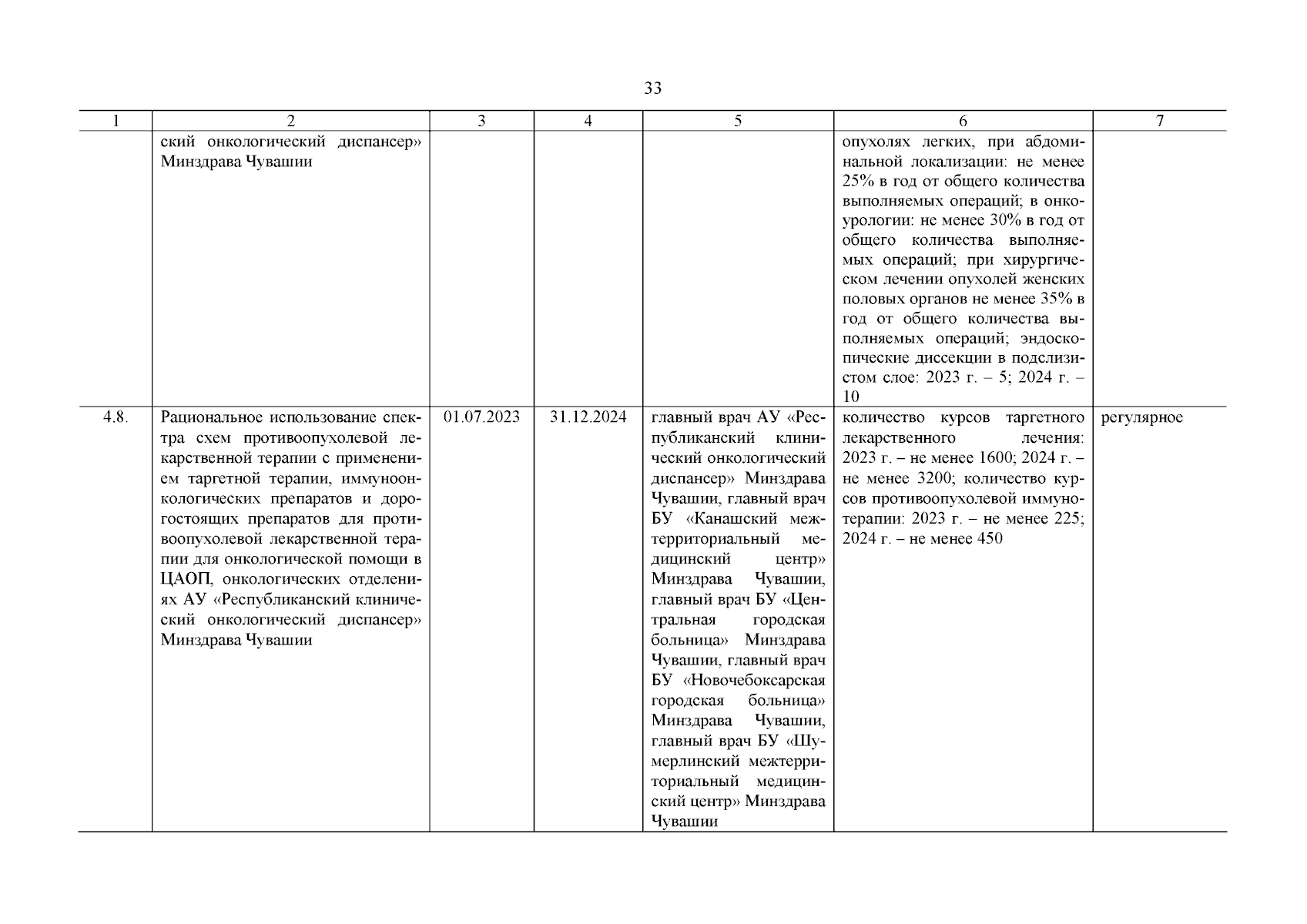 33

| 1 | 2 | 3 | 4 | 5 | 6 | 7 |
|---|---|---|---|---|---|---|
| | ский онкологический диспансер» Минздрава Чувашии | | | | опухолях легких, при абдоминальной локализации: не менее 25% в год от общего количества выполняемых операций; в онкоурологии: не менее 30% в год от общего количества выполняемых операций; при хирургическом лечении опухолей женских половых органов не менее 35% в год от общего количества выполняемых операций; эндоскопические диссекции в подслизистом слое: 2023 г. – 5; 2024 г. – 10 | |
| 4.8. | Рациональное использование спектра схем противоопухолевой лекарственной терапии с применением таргетной терапии, иммуноонкологических препаратов и дорогостоящих препаратов для противоопухолевой лекарственной терапии для онкологической помощи в ЦАОП, онкологических отделениях АУ «Республиканский клинический онкологический диспансер» Минздрава Чувашии | 01.07.2023 | 31.12.2024 | главный врач АУ «Республиканский клинический онкологический диспансер» Минздрава Чувашии, главный врач БУ «Канашский межтерриториальный медицинский центр» Минздрава Чувашии, главный врач БУ «Центральная городская больница» Минздрава Чувашии, главный врач БУ «Новочебоксарская городская больница» Минздрава Чувашии, главный врач БУ «Шумерлинский межтерриториальный медицинский центр» Минздрава Чувашии | количество курсов таргетного лекарственного лечения: 2023 г. – не менее 1600; 2024 г. – не менее 3200; количество курсов противоопухолевой иммунотерапии: 2023 г. – не менее 225; 2024 г. – не менее 450 | регулярное |